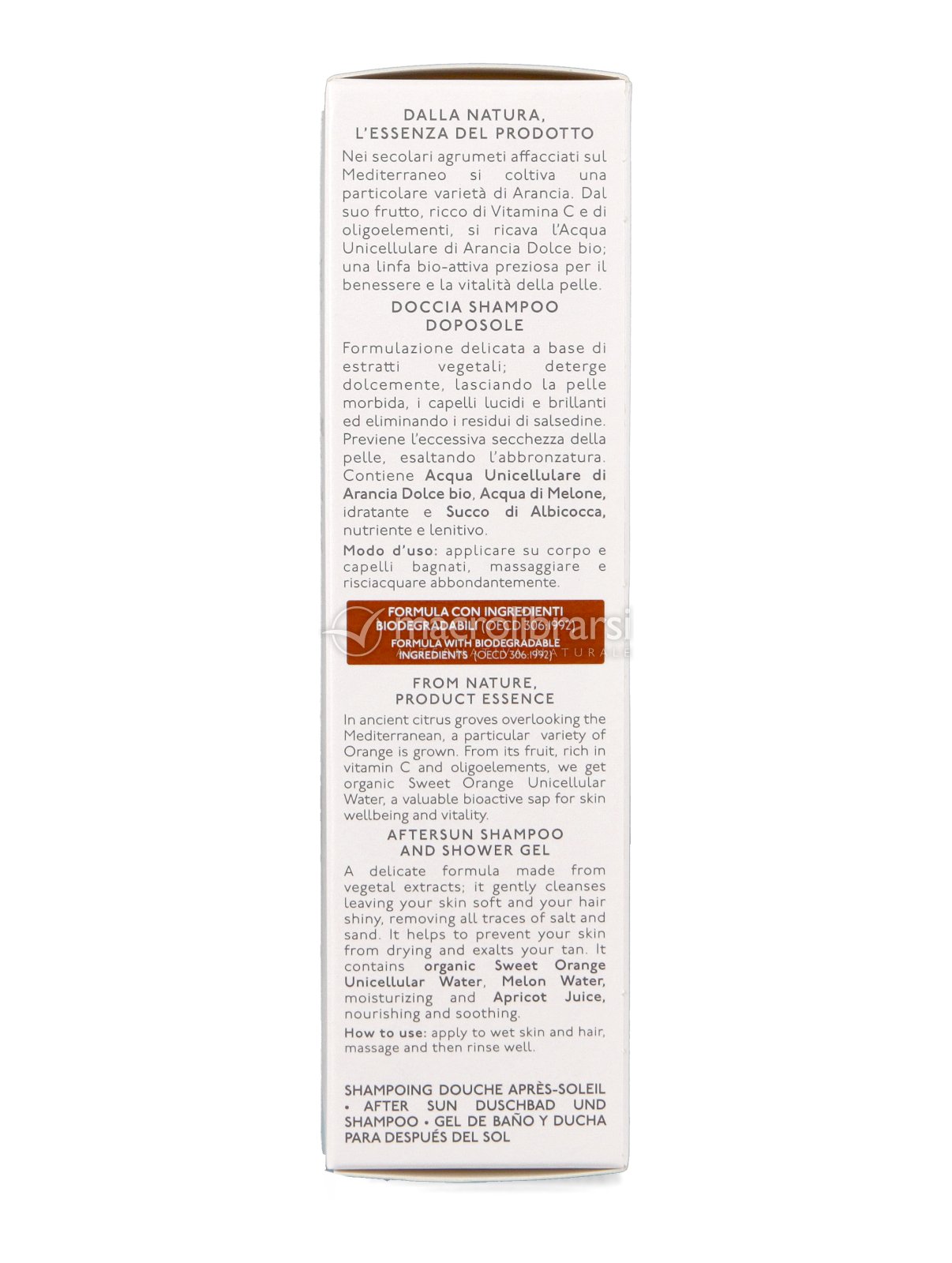 DALLA NATURA, L'ESSENZA DEL PRODOTTO

Nei secolari agrumeti affacciati sul Mediterraneo si coltiva una particolare varietà di Arancia. Dal suo frutto, ricco di Vitamina C e di oligoelementi, si ricava l'Acqua Unicellulare di Arancia Dolce bio; una linfa bio-attiva preziosa per il benessere e la vitalità della pelle.

DOCCIA SHAMPOO DOPOSOLE

Formulazione delicata a base di estratti vegetali; deterge dolcemente, lasciando la pelle morbida, i capelli lucidi e brillanti ed eliminando i residui di salsedine. Previene l'eccessiva secchezza della pelle, esaltando l'abbronzatura. Contiene Acqua Unicellulare di Arancia Dolce bio, Acqua di Melone, idratante e Succo di Albicocca, nutriente e lenitivo.

Modo d'uso: applicare su corpo e capelli bagnati, massaggiare e risciacquare abbondantemente.

FORMULA CON INGREDIENTI BIODEGRADABILI (OECD 306:1992)
FORMULA WITH BIODEGRADABLE INGREDIENTS (OECD 306:1992)

macrolibrarsi
NATURALE

FROM NATURE, PRODUCT ESSENCE

In ancient citrus groves overlooking the Mediterranean, a particular variety of Orange is grown. From its fruit, rich in vitamin C and oligoelements, we get organic Sweet Orange Unicellular Water, a valuable bioactive sap for skin wellbeing and vitality.

AFTERSUN SHAMPOO AND SHOWER GEL

A delicate formula made from vegetal extracts; it gently cleanses leaving your skin soft and your hair shiny, removing all traces of salt and sand. It helps to prevent your skin from drying and exalts your tan. It contains organic Sweet Orange Unicellular Water, Melon Water, moisturizing and Apricot Juice, nourishing and soothing.

How to use: apply to wet skin and hair, massage and then rinse well.

SHAMPOING DOUCHE APRÈS-SOLEIL • AFTER SUN DUSCHBAD UND SHAMPOO • GEL DE BAÑO Y DUCHA PARA DESPUÉS DEL SOL